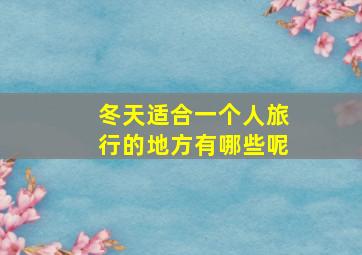 冬天适合一个人旅行的地方有哪些呢